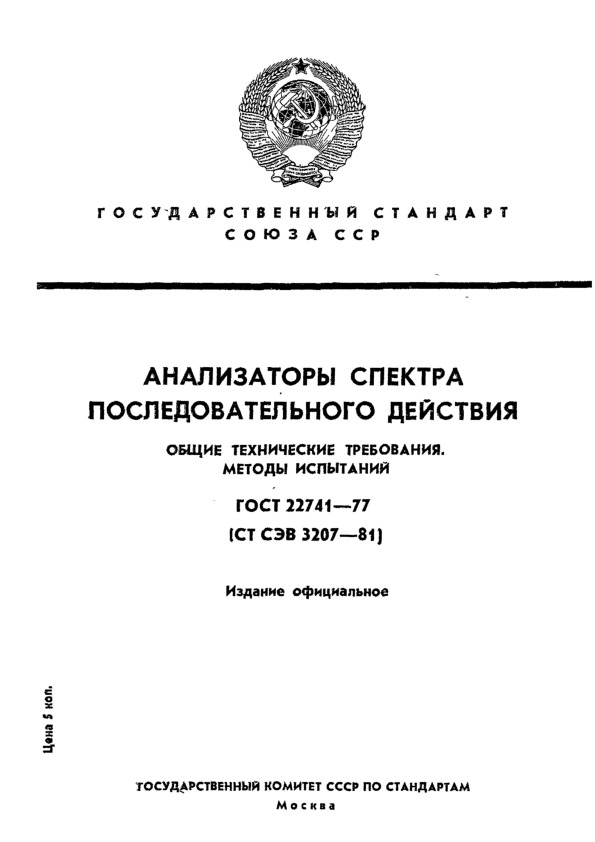 ГОСУДАРСТВЕННЫЙ СТАНДАРТ СОЮЗА ССР

АНАЛИЗАТОРЫ СПЕКТРА ПОСЛЕДОВАТЕЛЬНОГО ДЕЙСТВИЯ

ОБЩИЕ ТЕХНИЧЕСКИЕ ТРЕБОВАНИЯ. МЕТОДЫ ИСПЫТАНИЙ

ГОСТ 22741—77
(СТ СЭВ 3207—81)

Издание официальное

Цена 5 коп.

ГОСУДАРСТВЕННЫЙ КОМИТЕТ СССР ПО СТАНДАРТАМ
Москва